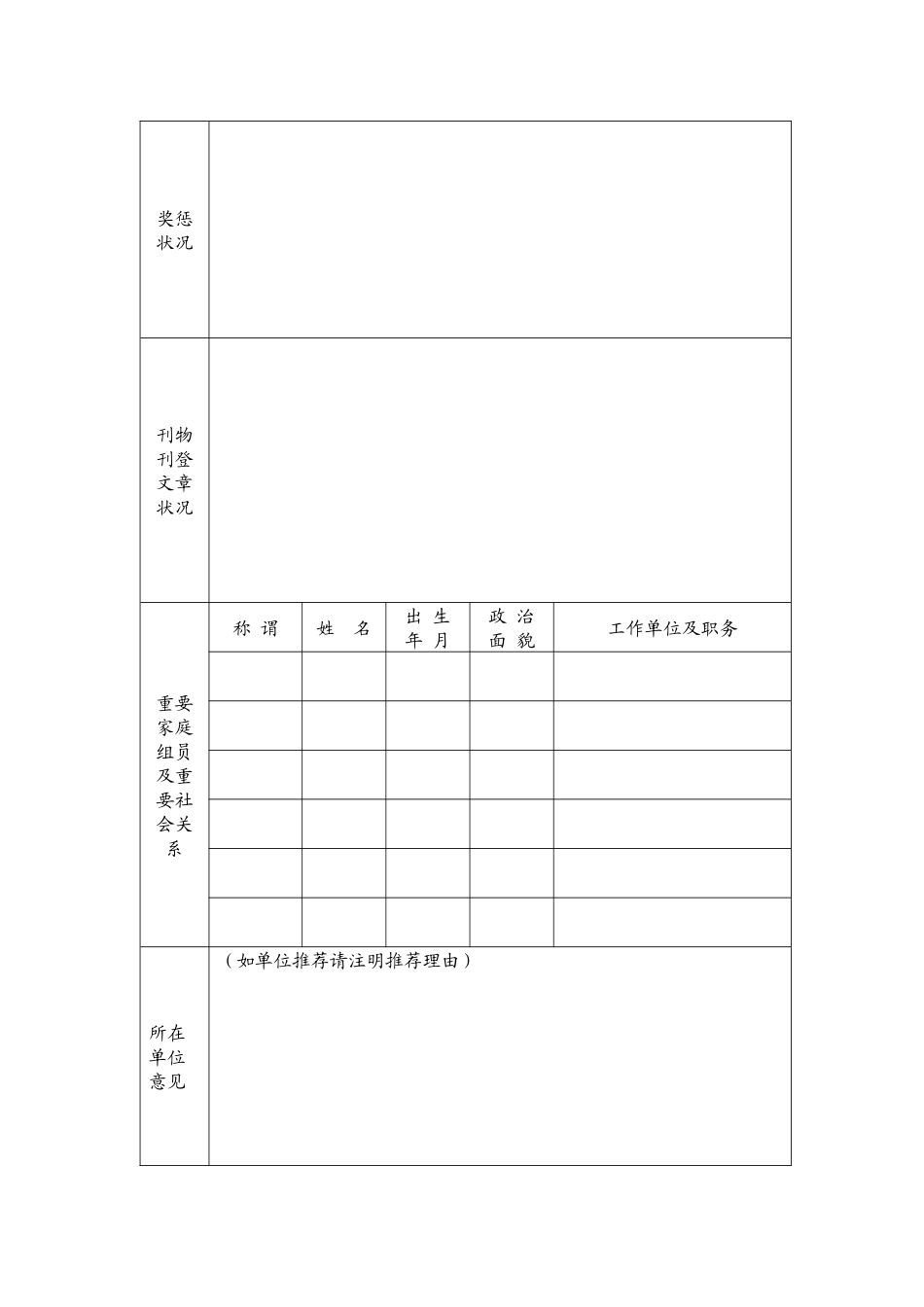 | 奖惩状况 | | | | | |
|---|---|---|---|---|---|
| 刊物刊登文章状况 | | | | | |
| 重要家庭组员及重要社会关系 | 称 谓 | 姓 名 | 出 生 年 月 | 政 治 面 貌 | 工作单位及职务 |
| | | | | | |
| | | | | | |
| | | | | | |
| | | | | | |
| | | | | | |
| | | | | | |
| 所在单位意见 | （如单位推荐请注明推荐理由） | | | | |